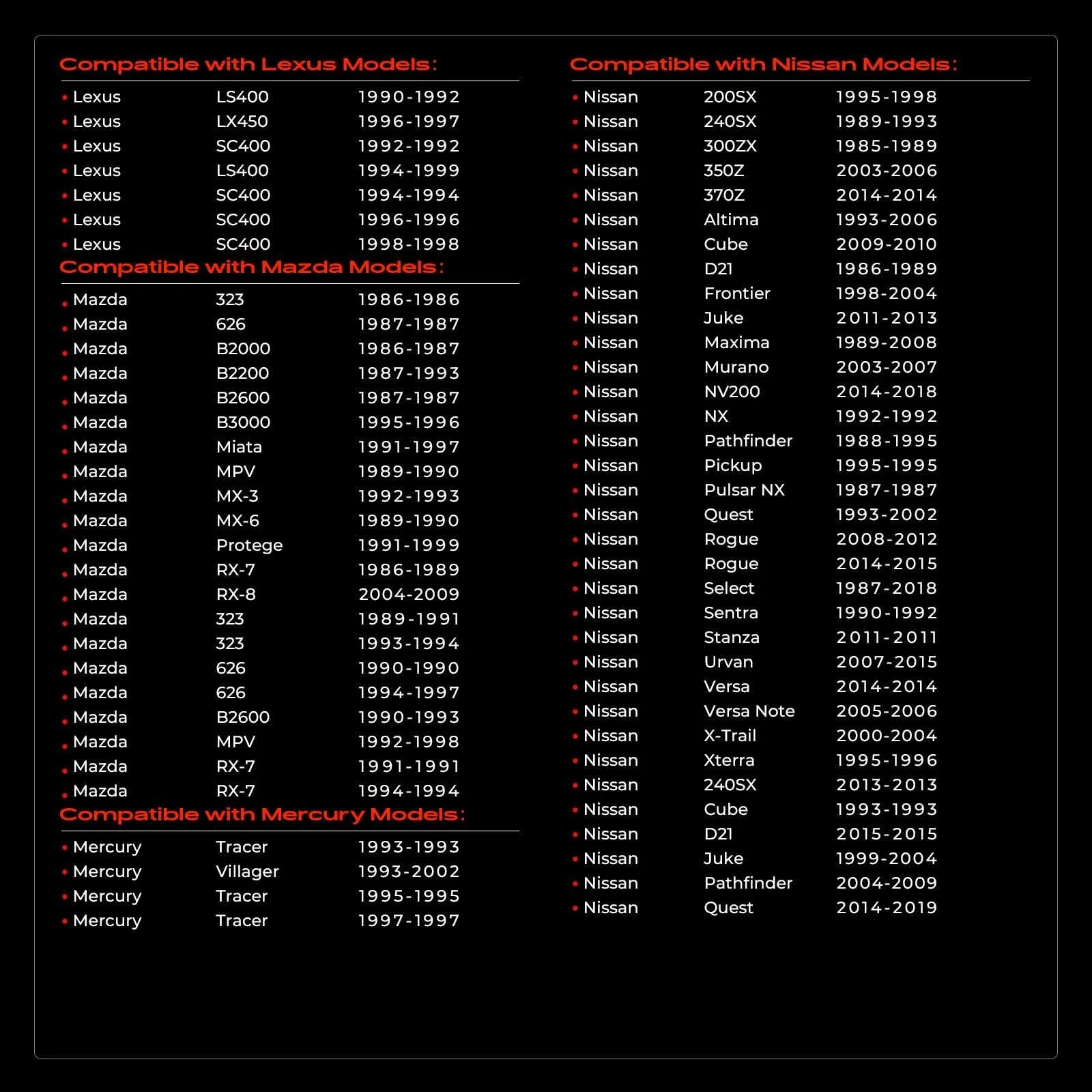 Compatible with Lexus Models:

| | | |
|---|---|---|
| • Lexus | LS400 | 1990-1992 |
| • Lexus | LX450 | 1996-1997 |
| • Lexus | SC400 | 1992-1992 |
| • Lexus | LS400 | 1994-1999 |
| • Lexus | SC400 | 1994-1994 |
| • Lexus | SC400 | 1996-1996 |
| • Lexus | SC400 | 1998-1998 |

Compatible with Mazda Models:

| | | |
|---|---|---|
| • Mazda | 323 | 1986-1986 |
| • Mazda | 626 | 1987-1987 |
| • Mazda | B2000 | 1986-1987 |
| • Mazda | B2200 | 1987-1993 |
| • Mazda | B2600 | 1987-1987 |
| • Mazda | B3000 | 1995-1996 |
| • Mazda | Miata | 1991-1997 |
| • Mazda | MPV | 1989-1990 |
| • Mazda | MX-3 | 1992-1993 |
| • Mazda | MX-6 | 1989-1990 |
| • Mazda | Protege | 1991-1999 |
| • Mazda | RX-7 | 1986-1989 |
| • Mazda | RX-8 | 2004-2009 |
| • Mazda | 323 | 1989-1991 |
| • Mazda | 323 | 1993-1994 |
| • Mazda | 626 | 1990-1990 |
| • Mazda | 626 | 1994-1997 |
| • Mazda | B2600 | 1990-1993 |
| • Mazda | MPV | 1992-1998 |
| • Mazda | RX-7 | 1991-1991 |
| • Mazda | RX-7 | 1994-1994 |

Compatible with Mercury Models:

| | | |
|---|---|---|
| • Mercury | Tracer | 1993-1993 |
| • Mercury | Villager | 1993-2002 |
| • Mercury | Tracer | 1995-1995 |
| • Mercury | Tracer | 1997-1997 |

Compatible with Nissan Models:

| | | |
|---|---|---|
| • Nissan | 200SX | 1995-1998 |
| • Nissan | 240SX | 1989-1993 |
| • Nissan | 300ZX | 1985-1989 |
| • Nissan | 350Z | 2003-2006 |
| • Nissan | 370Z | 2014-2014 |
| • Nissan | Altima | 1993-2006 |
| • Nissan | Cube | 2009-2010 |
| • Nissan | D21 | 1986-1989 |
| • Nissan | Frontier | 1998-2004 |
| • Nissan | Juke | 2011-2013 |
| • Nissan | Maxima | 1989-2008 |
| • Nissan | Murano | 2003-2007 |
| • Nissan | NV200 | 2014-2018 |
| • Nissan | NX | 1992-1992 |
| • Nissan | Pathfinder | 1988-1995 |
| • Nissan | Pickup | 1995-1995 |
| • Nissan | Pulsar NX | 1987-1987 |
| • Nissan | Quest | 1993-2002 |
| • Nissan | Rogue | 2008-2012 |
| • Nissan | Rogue | 2014-2015 |
| • Nissan | Select | 1987-2018 |
| • Nissan | Sentra | 1990-1992 |
| • Nissan | Stanza | 2011-2011 |
| • Nissan | Urvan | 2007-2015 |
| • Nissan | Versa | 2014-2014 |
| • Nissan | Versa Note | 2005-2006 |
| • Nissan | X-Trail | 2000-2004 |
| • Nissan | Xterra | 1995-1996 |
| • Nissan | 240SX | 2013-2013 |
| • Nissan | Cube | 1993-1993 |
| • Nissan | D21 | 2015-2015 |
| • Nissan | Juke | 1999-2004 |
| • Nissan | Pathfinder | 2004-2009 |
| • Nissan | Quest | 2014-2019 |